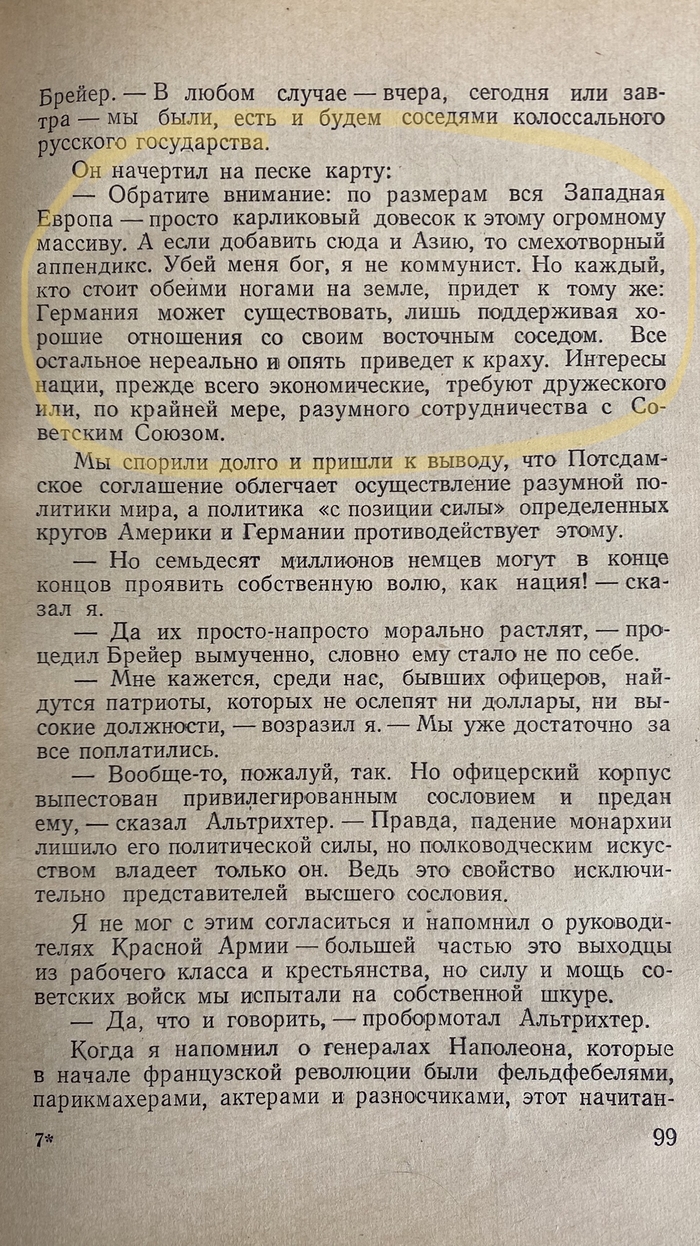 Брейер. — В любом случае — вчера, сегодня или завтра — мы были, есть и будем соседями колоссального русского государства.

Он начертил на песке карту:

— Обратите внимание: по размерам вся Западная Европа — просто карликовый довесок к этому огромному массиву. А если добавить сюда и Азию, то смехотворный аппендикс. Убей меня бог, я не коммунист. Но каждый, кто стоит обеими ногами на земле, придет к тому же: Германия может существовать, лишь поддерживая хорошие отношения со своим восточным соседом. Все остальное нереально и опять приведет к краху. Интересы нации, прежде всего экономические, требуют дружеского или, по крайней мере, разумного сотрудничества с Советским Союзом.

Мы спорили долго и пришли к выводу, что Потсдамское соглашение облегчает осуществление разумной политики мира, а политика «с позиции силы» определенных кругов Америки и Германии противодействует этому.

— Но семьдесят миллионов немцев могут в конце концов проявить собственную волю, как нация! — сказал я.

— Да их просто-напросто морально растлят, — процедил Брейер вымученно, словно ему стало не по себе.

— Мне кажется, среди нас, бывших офицеров, найдутся патриоты, которых не ослепят ни доллары, ни высокие должности, — возразил я. — Мы уже достаточно за все поплатились.

— Вообще-то, пожалуй, так. Но офицерский корпус выпестован привилегированным сословием и предан ему, — сказал Альтрихтер. — Правда, падение монархии лишило его политической силы, но полководческим искусством владеет только он. Ведь это свойство исключительно представителей высшего сословия.

Я не мог с этим согласиться и напомнил о руководителях Красной Армии — большей частью это выходцы из рабочего класса и крестьянства, но силу и мощь советских войск мы испытали на собственной шкуре.

— Да, что и говорить, — пробормотал Альтрихтер.

Когда я напомнил о генералах Наполеона, которые в начале французской революции были фельдфебелями, парикмахерами, актерами и разносчиками, этот начитан-

7* 99